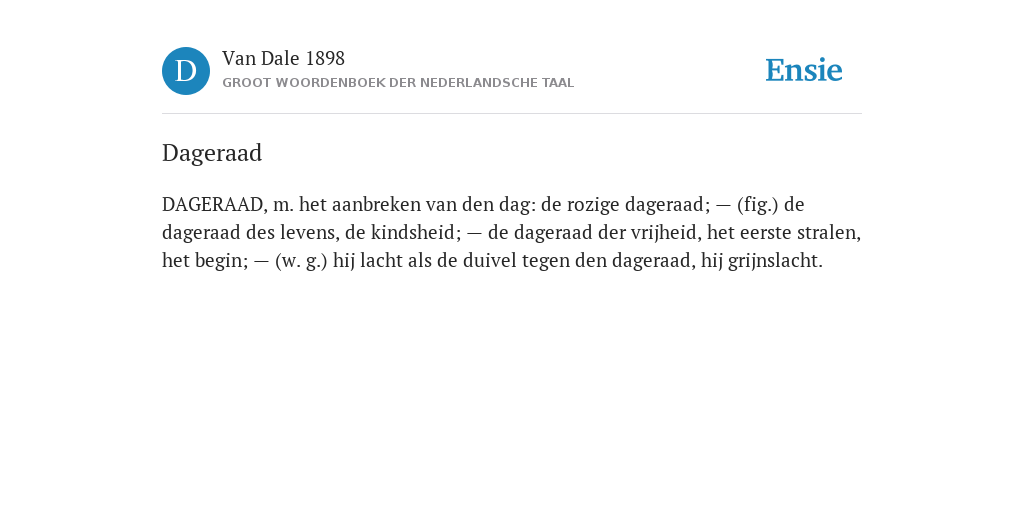 D

Van Dale 1898

GROOT WOORDENBOEK DER NEDERLANDSCHE TAAL

Ensie

Dageraad

DAGERAAD, m. het aanbreken van den dag: de rozige dageraad; — (fig.) de dageraad des levens, de kindsheid; — de dageraad der vrijheid, het eerste stralen, het begin; — (w. g.) hij lacht als de duivel tegen den dageraad, hij grijnslacht.